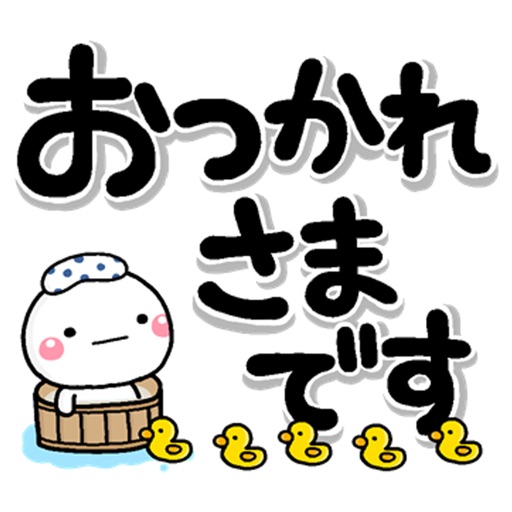 おつかれ
さま
です